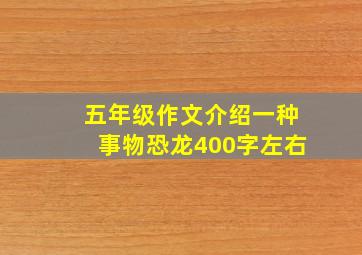 五年级作文介绍一种事物恐龙400字左右